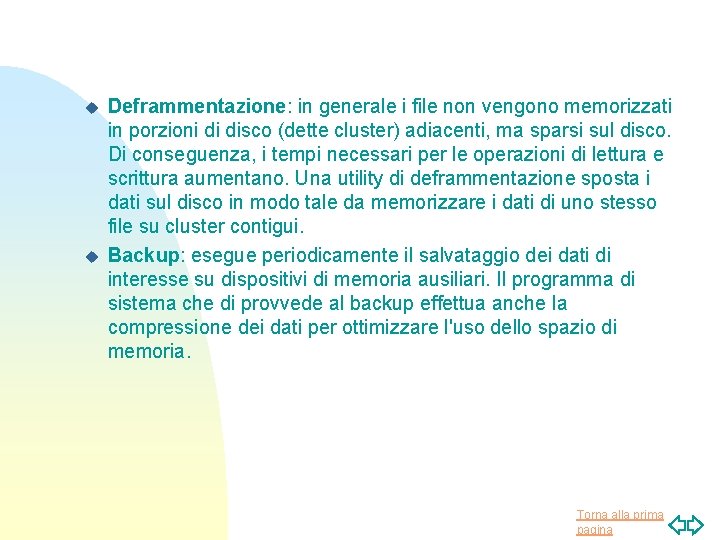 Deframmentazione: in generale i file non vengono memorizzati in porzioni di disco (dette cluster) adiacenti, ma sparsi sul disco. Di conseguenza, i tempi necessari per le operazioni di lettura e scrittura aumentano. Una utility di deframmentazione sposta i dati sul disco in modo tale da memorizzare i dati di uno stesso file su cluster contigui.

Backup: esegue periodicamente il salvataggio dei dati di interesse su dispositivi di memoria ausiliari. Il programma di sistema che di provvede al backup effettua anche la compressione dei dati per ottimizzare l'uso dello spazio di memoria.

Torna alla prima pagina